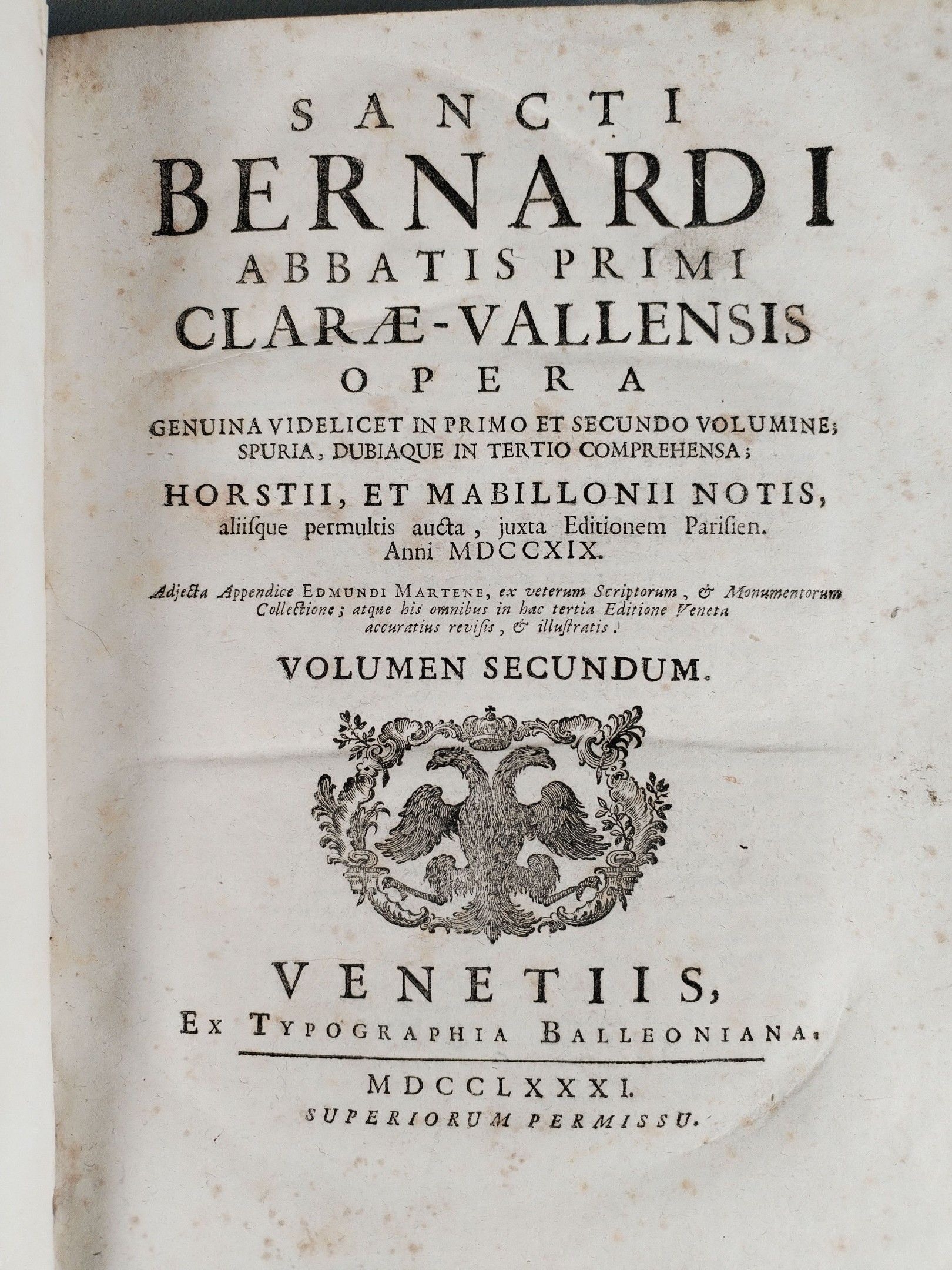 SANCTI
BERNARDI
ABBATIS PRIMI
CLARÆ-VALLENSIS
OPERA
GENUINA VIDELICET IN PRIMO ET SECUNDO VOLUMINE;
SPURIA, DUBIAQUE IN TERTIO COMPREHENSA;
HORSTII, ET MABILLONII NOTIS,
aliisque permultis aucta, juxta Editionem Parisien.
Anni MDCCXIX.

Adjecta Appendice EDMUNDI MARTENE, ex veterum Scriptorum, & Monumentorum Collectione; atque his omnibus in hac tertia Editione Veneta accuratius revisis, & illustratis.

VOLUMEN SECUNDUM.

VENETIIS,
EX TYPOGRAPHIA BALLEONIANA.

MDCCLXXXI.
SUPERIORUM PERMISSU.